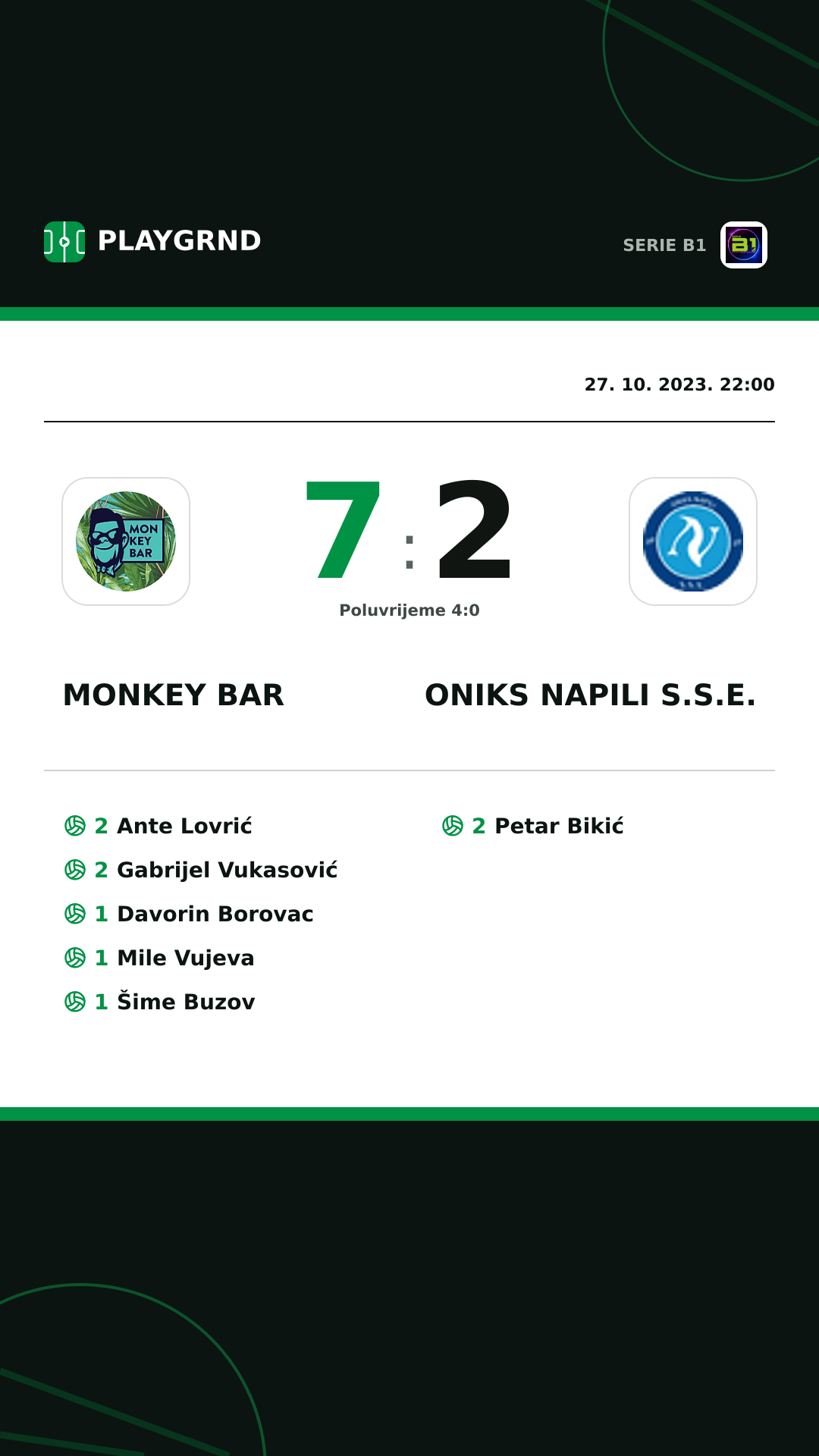 PLAYGRND

SERIE B1

27. 10. 2023. 22:00

MON KEY BAR

7 : 2

Poluvrijeme 4:0

MONKEY BAR

ONIKS NAPILI S.S.E.

2 Ante Lovrić
2 Gabrijel Vukasović
1 Davorin Borovac
1 Mile Vujeva
1 Šime Buzov

2 Petar Bikić